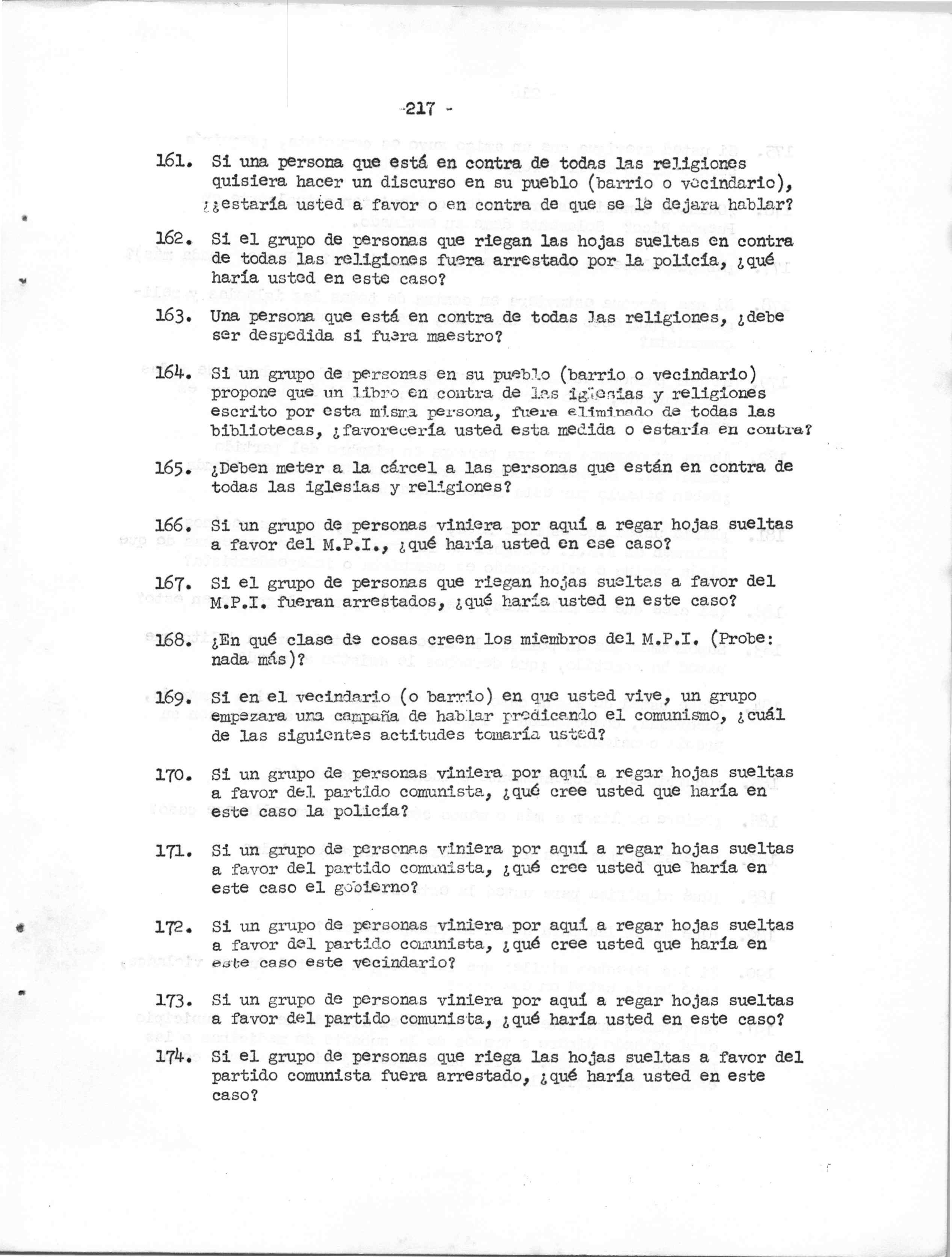 -217 -

161. Si una persona que está en contra de todas las religiones quisiera hacer un discurso en su pueblo (barrio o vecindario), ¿¿estaría usted a favor o en contra de que se le dejara hablar?

162. Si el grupo de personas que riegan las hojas sueltas en contra de todas las religiones fuera arrestado por la policía, ¿qué haría usted en este caso?

163. Una persona que está en contra de todas las religiones, ¿debe ser despedida si fuera maestro?

164. Si un grupo de personas en su pueblo (barrio o vecindario) propone que un libro en contra de las iglesias y religiones escrito por esta misma persona, fuera eliminado de todas las bibliotecas, ¿favorecería usted esta medida o estaría en contra?

165. ¿Deben meter a la cárcel a las personas que están en contra de todas las iglesias y religiones?

166. Si un grupo de personas viniera por aquí a regar hojas sueltas a favor del M.P.I., ¿qué haría usted en ese caso?

167. Si el grupo de personas que riegan hojas sueltas a favor del M.P.I. fueran arrestados, ¿qué haría usted en este caso?

168. ¿En qué clase de cosas creen los miembros del M.P.I. (Probe: nada más)?

169. Si en el vecindario (o barrio) en que usted vive, un grupo empezara una campaña de hablar predicando el comunismo, ¿cuál de las siguientes actitudes tomaría usted?

170. Si un grupo de personas viniera por aquí a regar hojas sueltas a favor del partido comunista, ¿qué cree usted que haría en este caso la policía?

171. Si un grupo de personas viniera por aquí a regar hojas sueltas a favor del partido comunista, ¿qué cree usted que haría en este caso el gobierno?

172. Si un grupo de personas viniera por aquí a regar hojas sueltas a favor del partido comunista, ¿qué cree usted que haría en este caso este vecindario?

173. Si un grupo de personas viniera por aquí a regar hojas sueltas a favor del partido comunista, ¿qué haría usted en este caso?

174. Si el grupo de personas que riega las hojas sueltas a favor del partido comunista fuera arrestado, ¿qué haría usted en este caso?